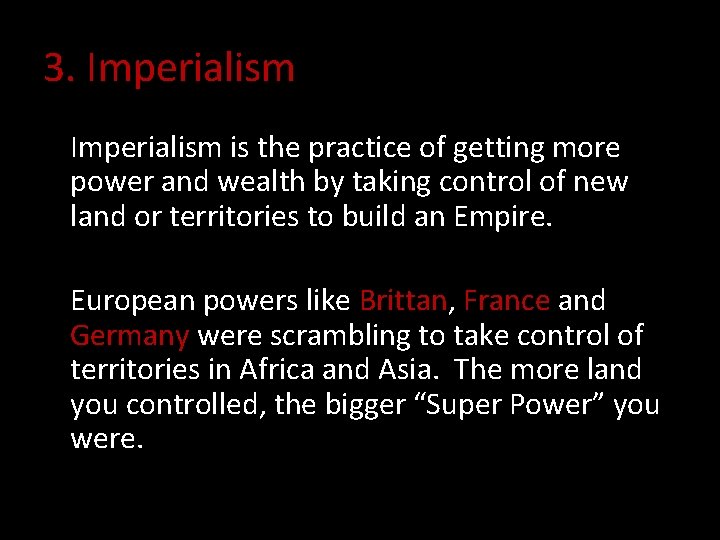 3. Imperialism

Imperialism is the practice of getting more power and wealth by taking control of new land or territories to build an Empire.

European powers like Brittan, France and Germany were scrambling to take control of territories in Africa and Asia. The more land you controlled, the bigger “Super Power” you were.